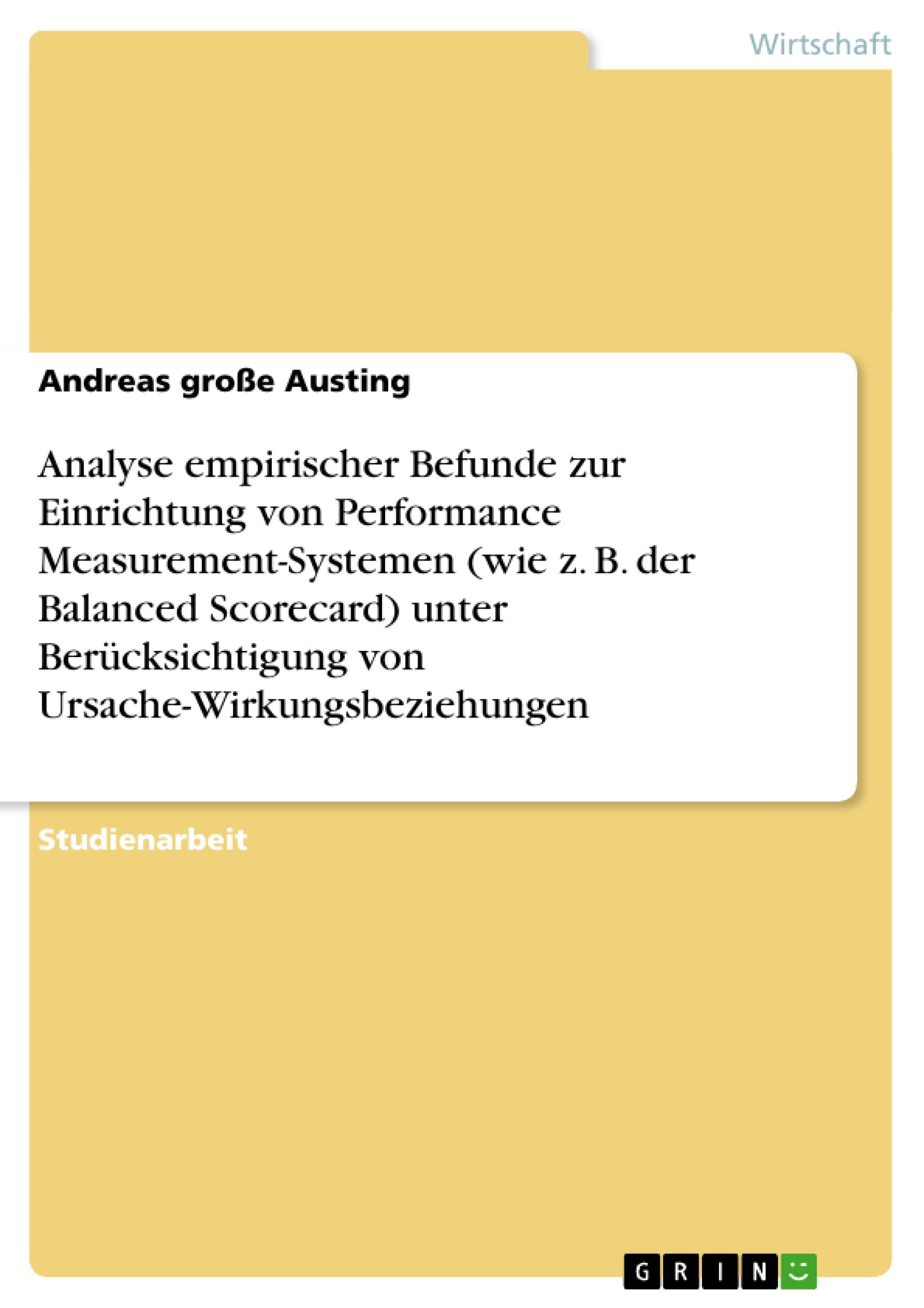 Wirtschaft

Andreas große Austing

Analyse empirischer Befunde zur Einrichtung von Performance Measurement-Systemen (wie z. B. der Balanced Scorecard) unter Berücksichtigung von Ursache-Wirkungsbeziehungen

Studienarbeit

GRIN